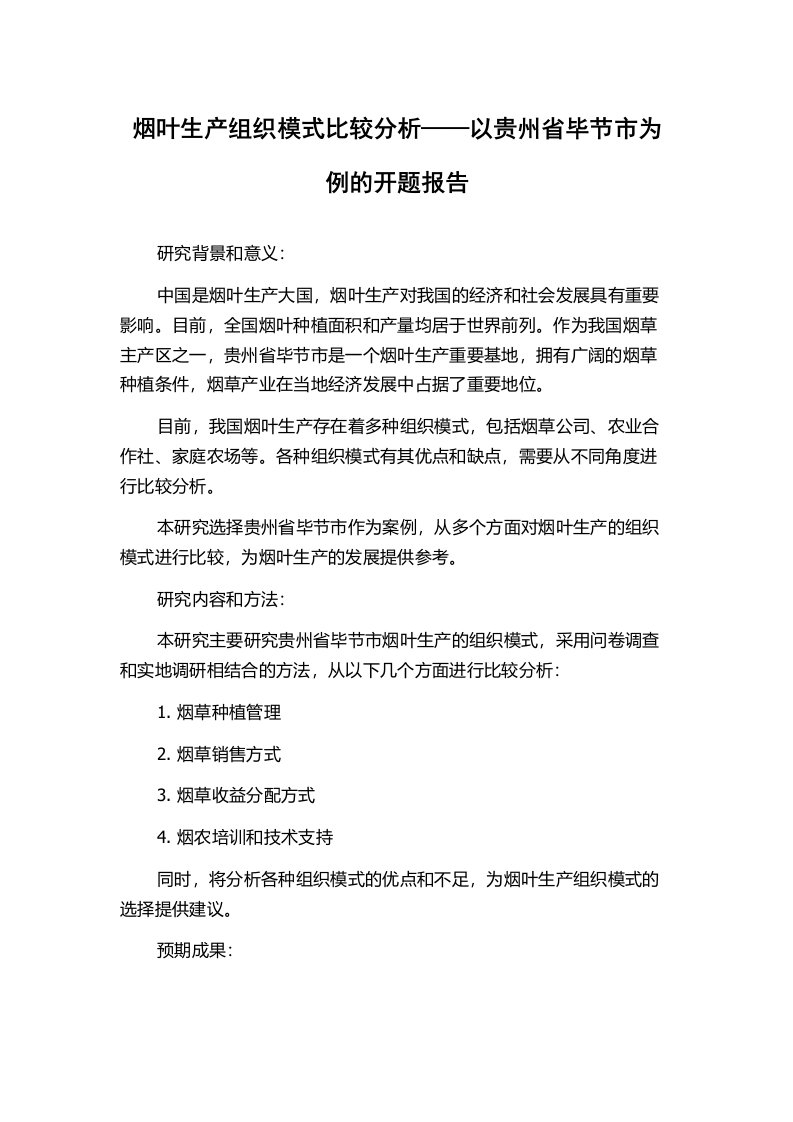 烟叶生产组织模式比较分析——以贵州省毕节市为例的开题报告

研究背景和意义：

中国是烟叶生产大国，烟叶生产对我国的经济和社会发展具有重要影响。目前，全国烟叶种植面积和产量均居于世界前列。作为我国烟草主产区之一，贵州省毕节市是一个烟叶生产重要基地，拥有广阔的烟草种植条件，烟草产业在当地经济发展中占据了重要地位。

目前，我国烟叶生产存在着多种组织模式，包括烟草公司、农业合作社、家庭农场等。各种组织模式有其优点和缺点，需要从不同角度进行比较分析。

本研究选择贵州省毕节市作为案例，从多个方面对烟叶生产的组织模式进行比较，为烟叶生产的发展提供参考。

研究内容和方法：

本研究主要研究贵州省毕节市烟叶生产的组织模式，采用问卷调查和实地调研相结合的方法，从以下几个方面进行比较分析：

1. 烟草种植管理

2. 烟草销售方式

3. 烟草收益分配方式

4. 烟农培训和技术支持

同时，将分析各种组织模式的优点和不足，为烟叶生产组织模式的选择提供建议。

预期成果：